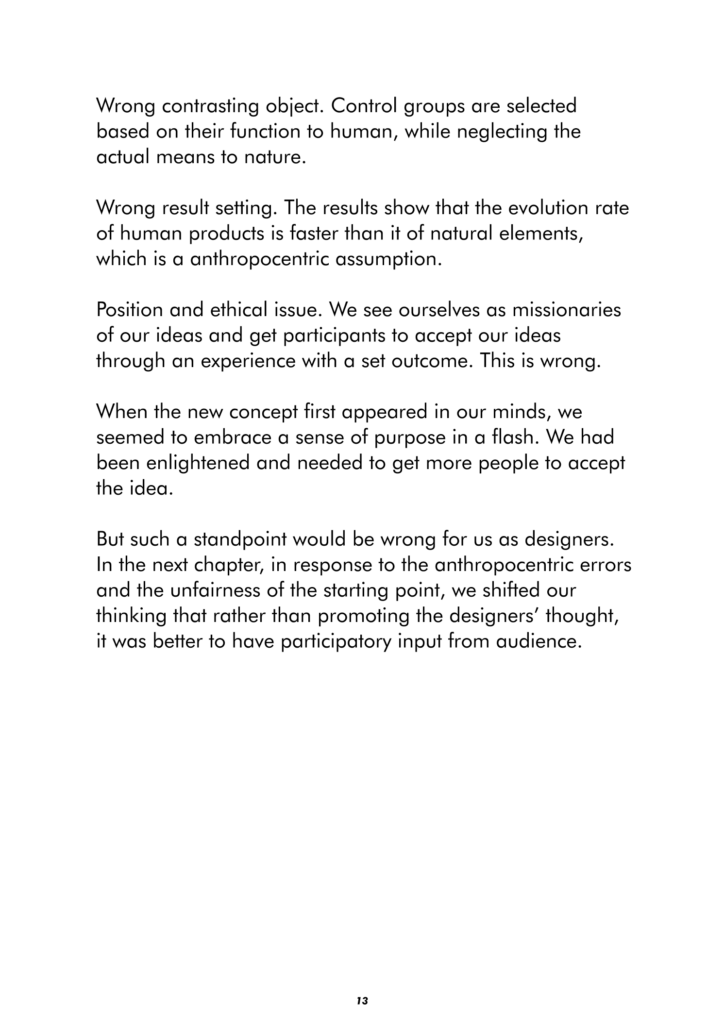 Wrong contrasting object. Control groups are selected based on their function to human, while neglecting the actual means to nature.

Wrong result setting. The results show that the evolution rate of human products is faster than it of natural elements, which is a anthropocentric assumption.

Position and ethical issue. We see ourselves as missionaries of our ideas and get participants to accept our ideas through an experience with a set outcome. This is wrong.

When the new concept first appeared in our minds, we seemed to embrace a sense of purpose in a flash. We had been enlightened and needed to get more people to accept the idea.

But such a standpoint would be wrong for us as designers. In the next chapter, in response to the anthropocentric errors and the unfairness of the starting point, we shifted our thinking that rather than promoting the designers' thought, it was better to have participatory input from audience.

13